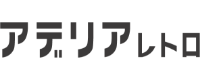 アデリアレトロ